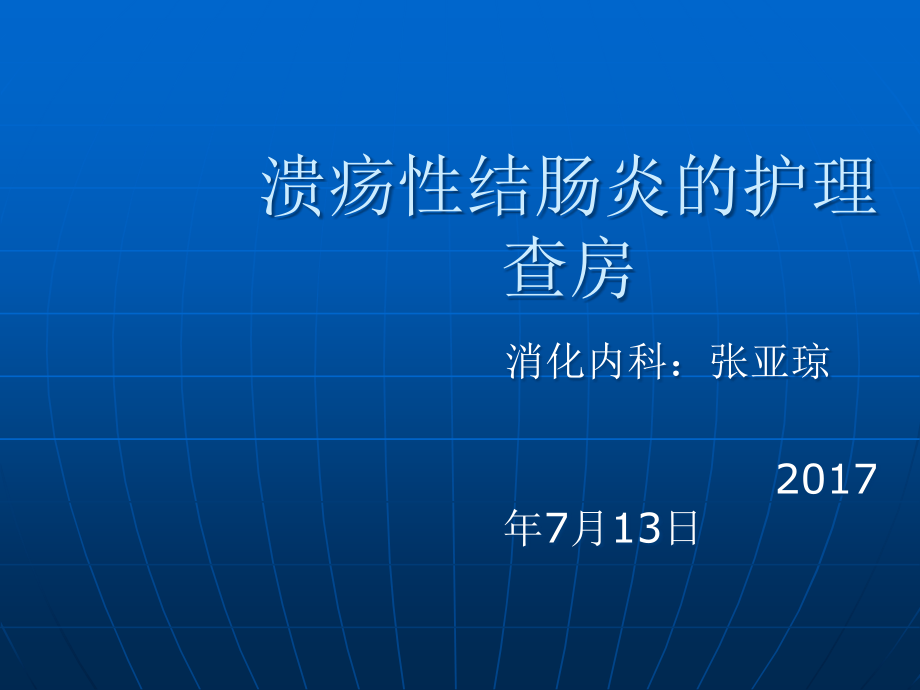 溃疡性结肠炎的护理查房

消化内科：张亚琼

2017年7月13日